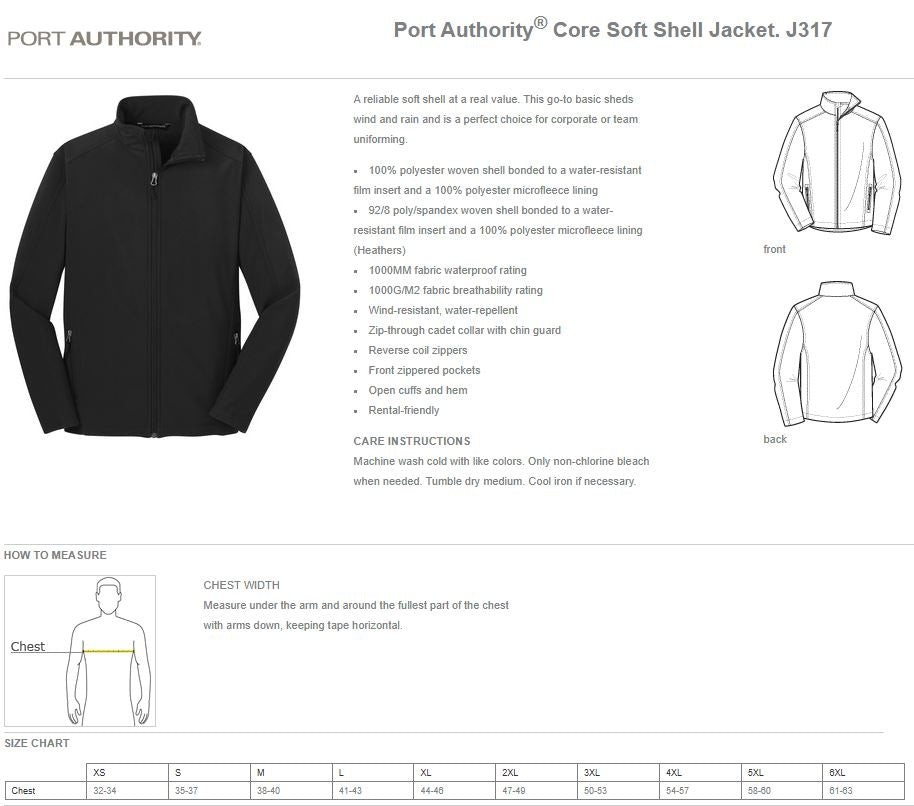 PORT AUTHORITY.

Port Authority® Core Soft Shell Jacket. J317

A reliable soft shell at a real value. This go-to basic sheds wind and rain and is a perfect choice for corporate or team uniforming.

- 100% polyester woven shell bonded to a water-resistant film insert and a 100% polyester microfleece lining
- 92/8 poly/spandex woven shell bonded to a water-resistant film insert and a 100% polyester microfleece lining (Heathers)
- 1000MM fabric waterproof rating
- 1000G/M2 fabric breathability rating
- Wind-resistant, water-repellent
- Zip-through cadet collar with chin guard
- Reverse coil zippers
- Front zippered pockets
- Open cuffs and hem
- Rental-friendly

CARE INSTRUCTIONS
Machine wash cold with like colors. Only non-chlorine bleach when needed. Tumble dry medium. Cool iron if necessary.

front

back

HOW TO MEASURE

Chest

CHEST WIDTH
Measure under the arm and around the fullest part of the chest with arms down, keeping tape horizontal.

SIZE CHART

| | XS | S | M | L | XL | 2XL | 3XL | 4XL | 5XL | 6XL |
|---|---|---|---|---|---|---|---|---|---|---|
| Chest | 32-34 | 35-37 | 38-40 | 41-43 | 44-46 | 47-49 | 50-53 | 54-57 | 58-60 | 61-63 |